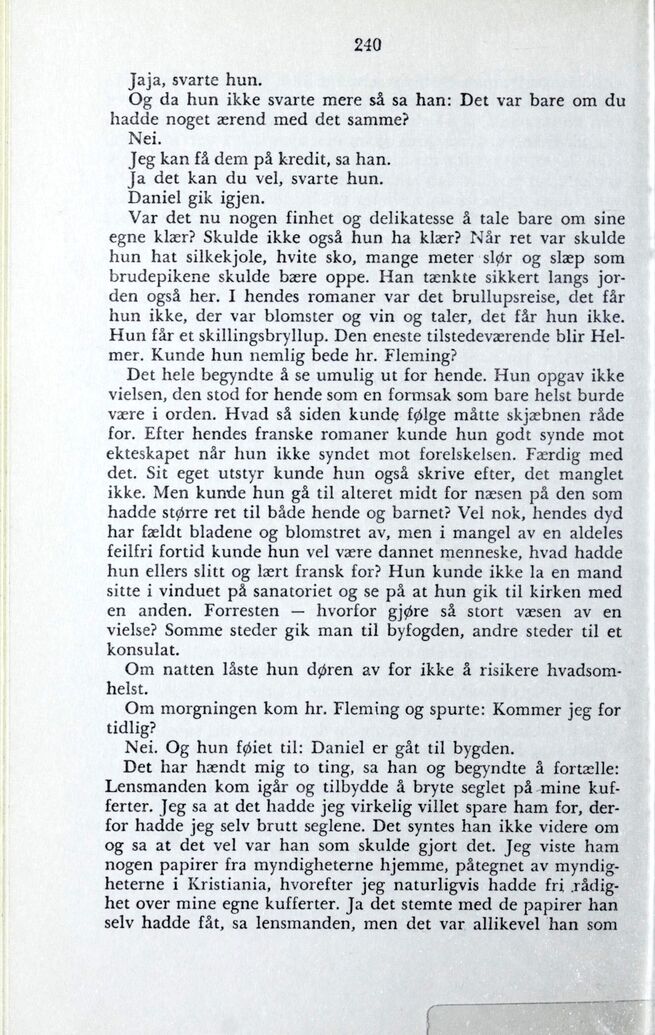 240

Jaja, svarte hun.

Og da hun ikke svarte mere så sa han: Det var bare om du hadde noget ærend med det samme?

Nei.

Jeg kan få dem på kredit, sa han.

Ja det kan du vel, svarte hun.

Daniel gik igjen.

Var det nu nogen finhet og delikatesse å tale bare om sine egne klær? Skulde ikke også hun ha klær? Når ret var skulde hun hat silkekjole, hvite sko, mange meter slør og slæp som brudepikene skulde bære oppe. Han tænkte sikkert langs jorden også her. I hendes romaner var det brullupsreise, det får hun ikke, der var blomster og vin og taler, det får hun ikke. Hun får et skillingsbryllup. Den eneste tilstedeværende blir Helmer. Kunde hun nemlig bede hr. Fleming?

Det hele begyndte å se umulig ut for hende. Hun opgav ikke vielsen, den stod for hende som en formsak som bare helst burde være i orden. Hvad så siden kunde følge måtte skjæbnen råde for. Efter hendes franske romaner kunde hun godt synde mot ekteskapet når hun ikke syndet mot forelskelsen. Færdig med det. Sit eget utstyr kunde hun også skrive efter, det manglet ikke. Men kunde hun gå til alteret midt for næsen på den som hadde større ret til både hende og barnet? Vel nok, hendes dyd har fældt bladene og blomstret av, men i mangel av en aldeles feilfri fortid kunde hun vel være dannet menneske, hvad hadde hun ellers slitt og lært fransk for? Hun kunde ikke la en mand sitte i vinduet på sanatoriet og se på at hun gik til kirken med en anden. Forresten — hvorfor gjøre så stort væsen av en vielse? Somme steder gik man til byfogden, andre steder til et konsulat.

Om natten låste hun døren av for ikke å risikere hvadsomhelst.

Om morgningen kom hr. Fleming og spurte: Kommer jeg for tidlig?

Nei. Og hun føiet til: Daniel er gåt til bygden.

Det har hændt mig to ting, sa han og begyndte å fortælle: Lensmanden kom igår og tilbydde å bryte seglet på mine kufferter. Jeg sa at det hadde jeg virkelig villet spare ham for, derfor hadde jeg selv brutt seglene. Det syntes han ikke videre om og sa at det vel var han som skulde gjort det. Jeg viste ham nogen papirer fra myndigheterne hjemme, påtegnet av myndigheterne i Kristiania, hvorefter jeg naturligvis hadde fri rådighet over mine egne kufferter. Ja det stemte med de papirer han selv hadde fåt, sa lensmanden, men det var allikevel han som